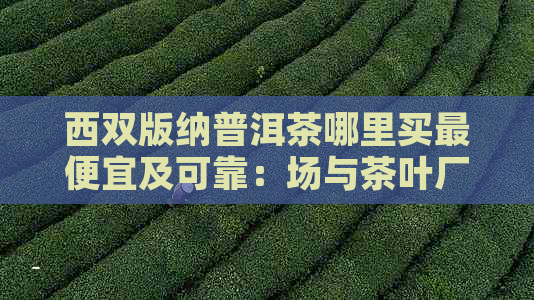 西双版纳普洱茶哪里买最便宜及可靠：场与茶叶厂